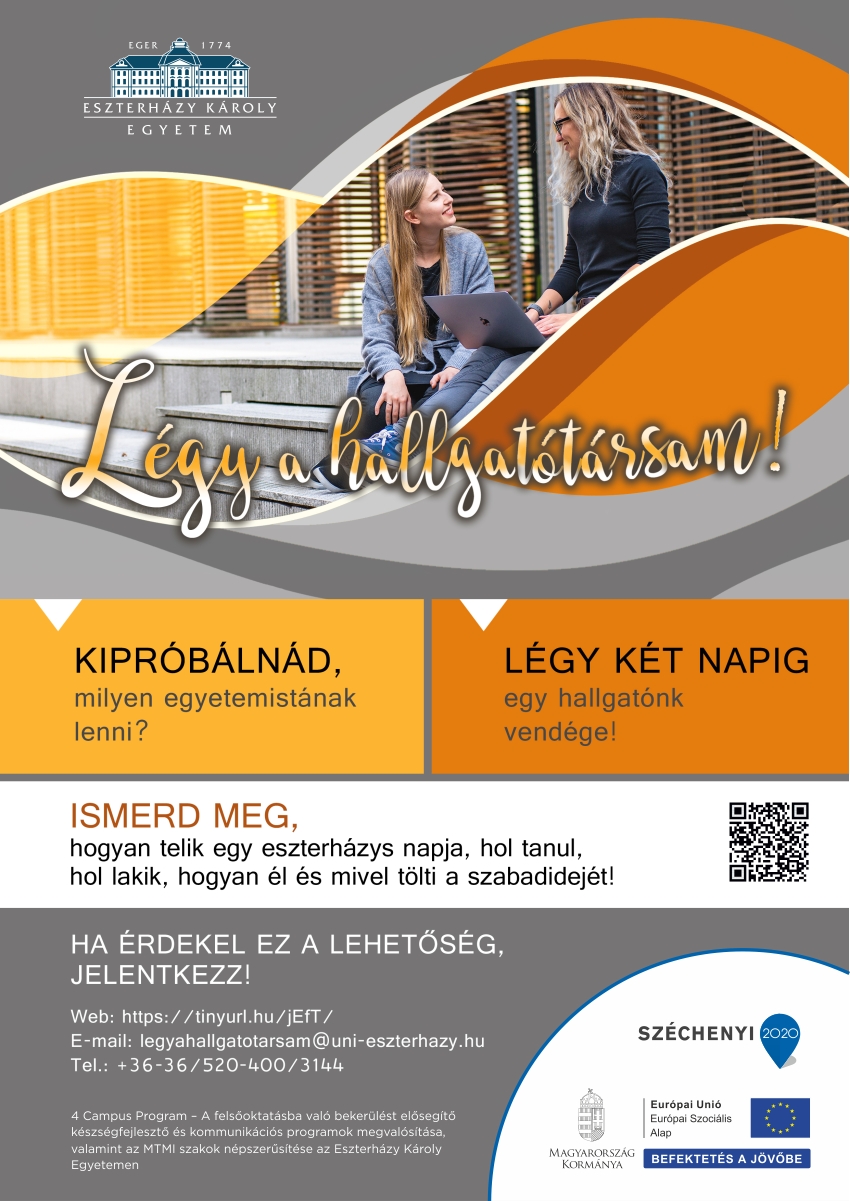 EGER 1774
ESZTERHÁZY KÁROLY
EGYETEM

Légy a hallgatótársam!

KIPRÓBÁLNÁD,
milyen egyetemistának lenni?

LÉGY KÉT NAPIG
egy hallgatónk vendége!

ISMERD MEG,
hogyan telik egy eszterházys napja, hol tanul, hol lakik, hogyan él és mivel tölti a szabadidejét!

HA ÉRDEKEL EZ A LEHETŐSÉG,
JELENTKEZZ!

Web: https://tinyurl.hu/jEfT/
E-mail: legyahallgatotarsam@uni-eszterhazy.hu
Tel.: +36-36/520-400/3144

4 Campus Program – A felsőoktatásba való bekerülést elősegítő készségfejlesztő és kommunikációs programok megvalósítása, valamint az MTMI szakok népszerűsítése az Eszterházy Károly Egyetemen

SZÉCHENYI 2020

MAGYARORSZÁG KORMÁNYA

Európai Unió
Európai Szociális Alap

BEFEKTETÉS A JÖVŐBE